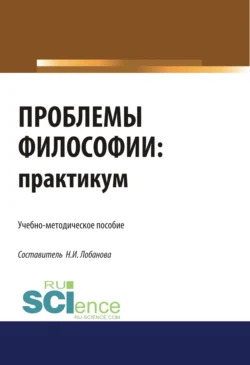 ПРОБЛЕМЫ ФИЛОСОФИИ: практикум

Учебно-методическое пособие

Составитель Н.И. Лобанова

RU SCIence
RU-SCIENCE.COM